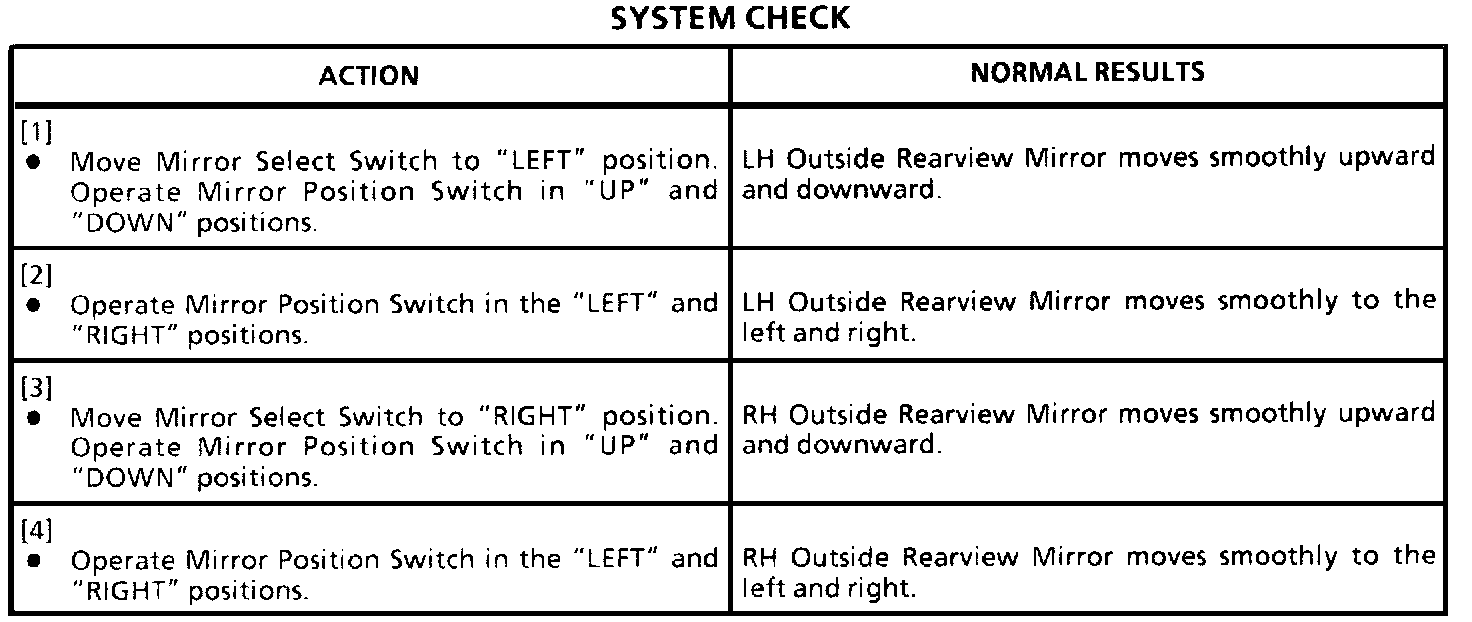 SYSTEM CHECK

| ACTION | NORMAL RESULTS |
|---|---|
| [1] ● Move Mirror Select Switch to "LEFT" position. Operate Mirror Position Switch in "UP" and "DOWN" positions. | LH Outside Rearview Mirror moves smoothly upward and downward. |
| [2] ● Operate Mirror Position Switch in the "LEFT" and "RIGHT" positions. | LH Outside Rearview Mirror moves smoothly to the left and right. |
| [3] ● Move Mirror Select Switch to "RIGHT" position. Operate Mirror Position Switch in "UP" and "DOWN" positions. | RH Outside Rearview Mirror moves smoothly upward and downward. |
| [4] ● Operate Mirror Position Switch in the "LEFT" and "RIGHT" positions. | RH Outside Rearview Mirror moves smoothly to the left and right. |